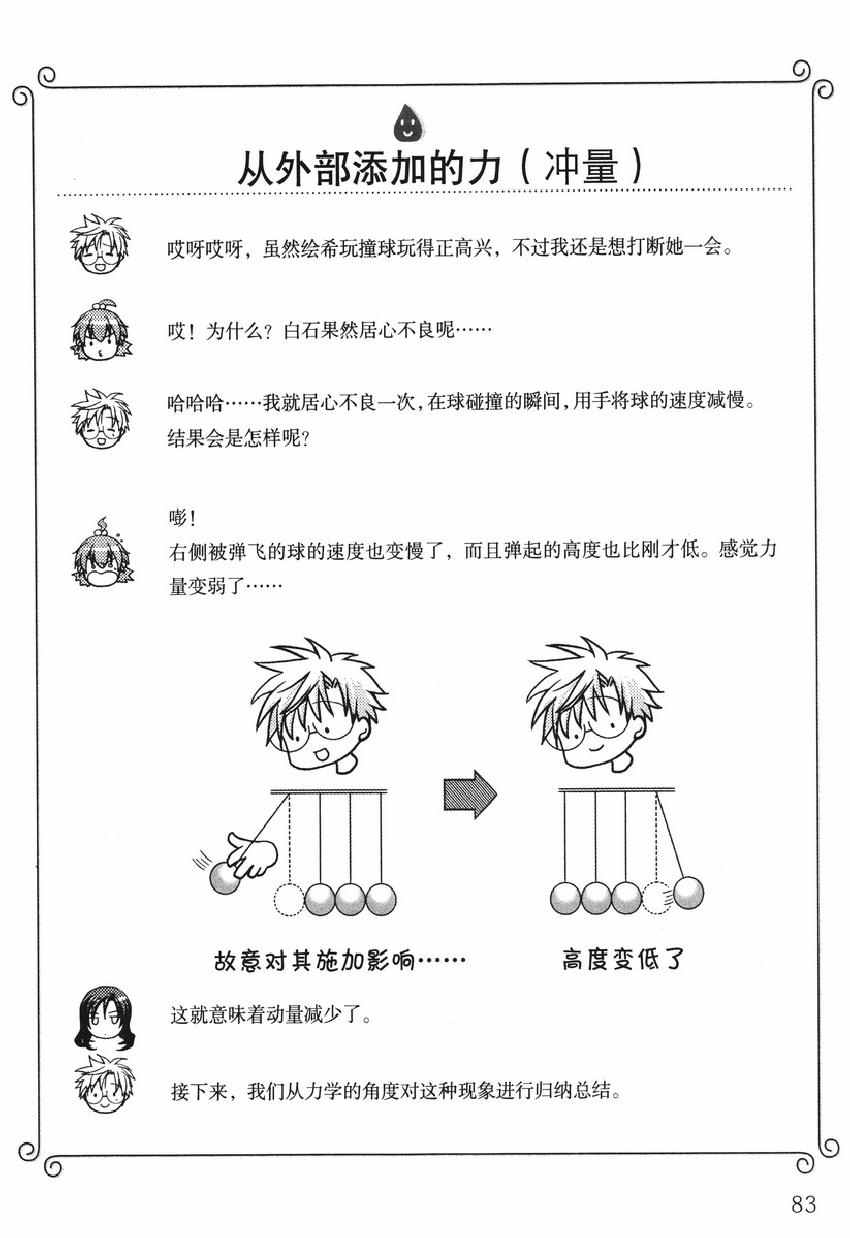 从外部添加的力（冲量）

哎呀哎呀，虽然绘希玩撞球玩得正高兴，不过我还是想打断她一会。

哎！为什么？白石果然居心不良呢……

哈哈哈……我就居心不良一次，在球碰撞的瞬间，用手将球的速度减慢。结果会是怎样呢？

嘭！
右侧被弹飞的球的速度也变慢了，而且弹起的高度也比刚才低。感觉力量变弱了……

故意对其施加影响……

高度变低了

这就意味着动量减少了。

接下来，我们从力学的角度对这种现象进行归纳总结。

83